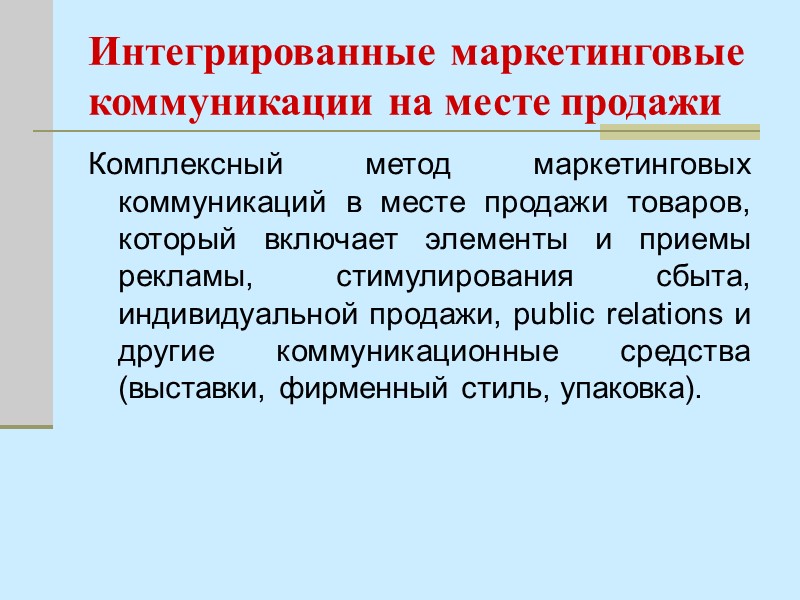 Интегрированные маркетинговые коммуникации на месте продажи

Комплексный метод маркетинговых коммуникаций в месте продажи товаров, который включает элементы и приемы рекламы, стимулирования сбыта, индивидуальной продажи, public relations и другие коммуникационные средства (выставки, фирменный стиль, упаковка).